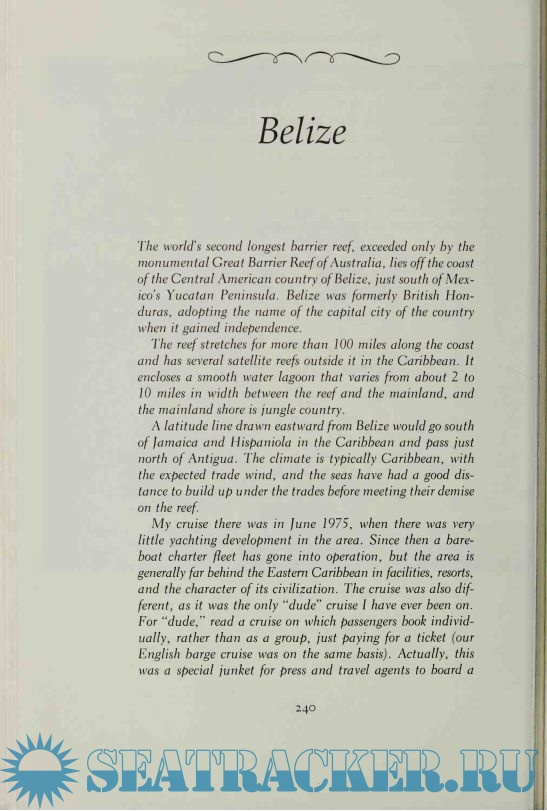 Belize

The world's second longest barrier reef, exceeded only by the monumental Great Barrier Reef of Australia, lies off the coast of the Central American country of Belize, just south of Mexico's Yucatan Peninsula. Belize was formerly British Honduras, adopting the name of the capital city of the country when it gained independence.

The reef stretches for more than 100 miles along the coast and has several satellite reefs outside it in the Caribbean. It encloses a smooth water lagoon that varies from about 2 to 10 miles in width between the reef and the mainland, and the mainland shore is jungle country.

A latitude line drawn eastward from Belize would go south of Jamaica and Hispaniola in the Caribbean and pass just north of Antigua. The climate is typically Caribbean, with the expected trade wind, and the seas have had a good distance to build up under the trades before meeting their demise on the reef.

My cruise there was in June 1975, when there was very little yachting development in the area. Since then a bareboat charter fleet has gone into operation, but the area is generally far behind the Eastern Caribbean in facilities, resorts, and the character of its civilization. The cruise was also different, as it was the only "dude" cruise I have ever been on. For "dude," read a cruise on which passengers book individually, rather than as a group, just paying for a ticket (our English barge cruise was on the same basis). Actually, this was a special junket for press and travel agents to board a

240

SEATRACKER.RU